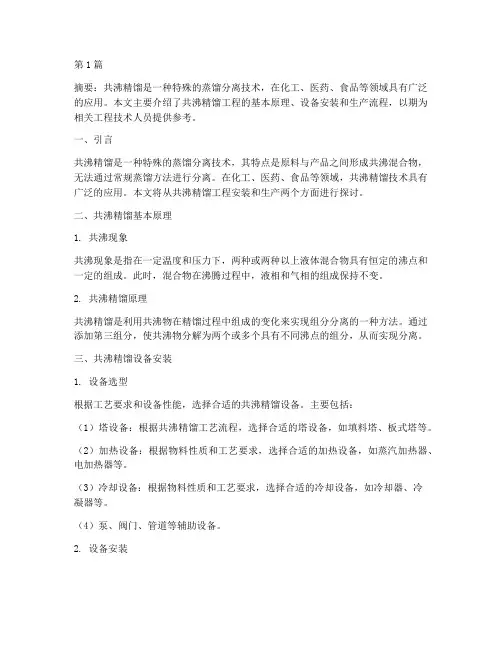 第1篇

摘要：共沸精馏是一种特殊的蒸馏分离技术，在化工、医药、食品等领域具有广泛的应用。本文主要介绍了共沸精馏工程的基本原理、设备安装和生产流程，以期为相关工程技术人员提供参考。

一、引言

共沸精馏是一种特殊的蒸馏分离技术，其特点是原料与产品之间形成共沸混合物，无法通过常规蒸馏方法进行分离。在化工、医药、食品等领域，共沸精馏技术具有广泛的应用。本文将从共沸精馏工程安装和生产两个方面进行探讨。

二、共沸精馏基本原理

1. 共沸现象

共沸现象是指在一定温度和压力下，两种或两种以上液体混合物具有恒定的沸点和一定的组成。此时，混合物在沸腾过程中，液相和气相的组成保持不变。

2. 共沸精馏原理

共沸精馏是利用共沸物在精馏过程中组成的变化来实现组分分离的一种方法。通过添加第三组分，使共沸物分解为两个或多个具有不同沸点的组分，从而实现分离。

三、共沸精馏设备安装

1. 设备选型

根据工艺要求和设备性能，选择合适的共沸精馏设备。主要包括：

（1）塔设备：根据共沸精馏工艺流程，选择合适的塔设备，如填料塔、板式塔等。

（2）加热设备：根据物料性质和工艺要求，选择合适的加热设备，如蒸汽加热器、电加热器等。

（3）冷却设备：根据物料性质和工艺要求，选择合适的冷却设备，如冷却器、冷凝器等。

（4）泵、阀门、管道等辅助设备。

2. 设备安装